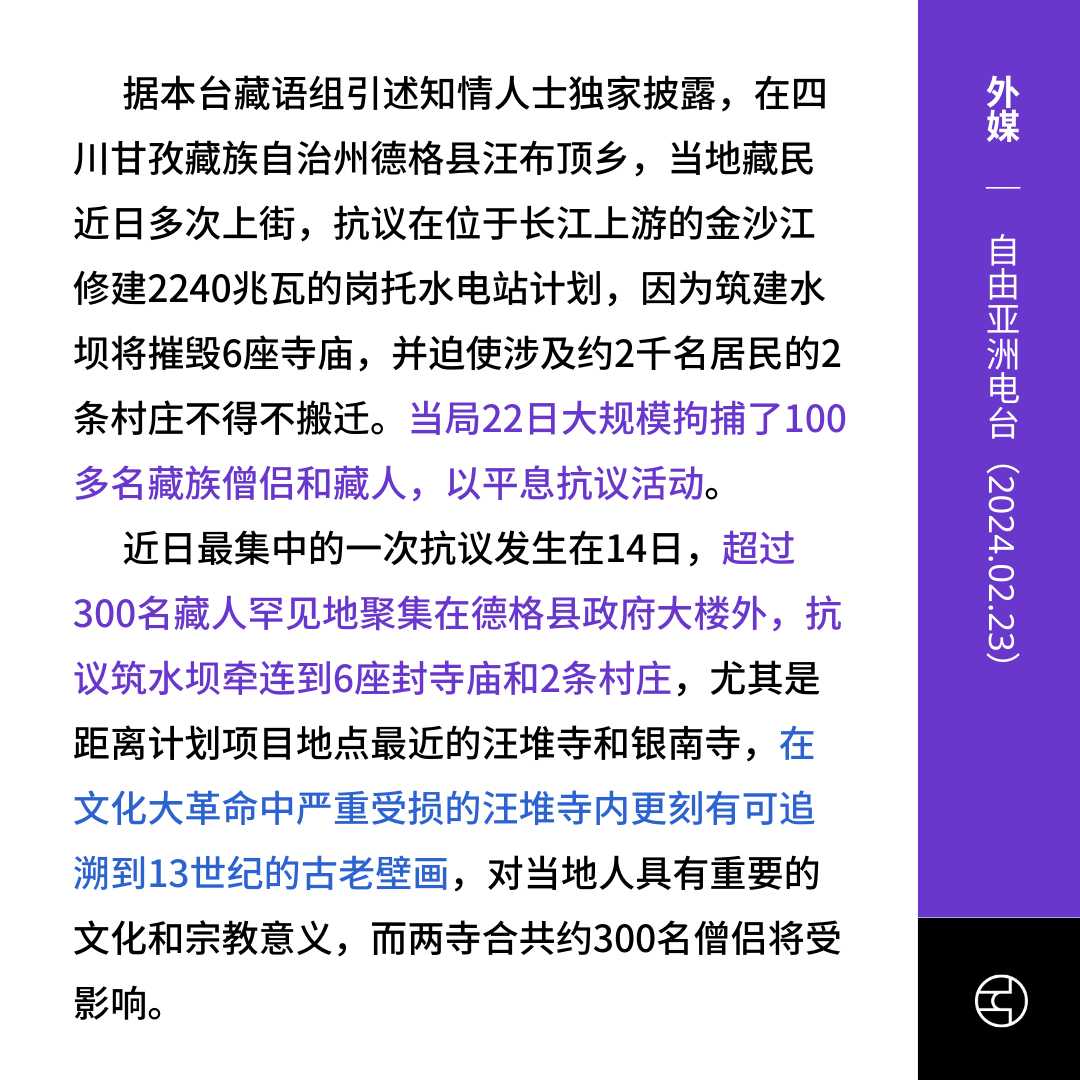 据本台藏语组引述知情人士独家披露，在四川甘孜藏族自治州德格县汪布顶乡，当地藏民近日多次上街，抗议在位于长江上游的金沙江修建2240兆瓦的岗托水电站计划，因为筑建水坝将摧毁6座寺庙，并迫使涉及约2千名居民的2条村庄不得不搬迁。当局22日大规模拘捕了100多名藏族僧侣和藏人，以平息抗议活动。

近日最集中的一次抗议发生在14日，超过300名藏人罕见地聚集在德格县政府大楼外，抗议筑水坝牵连到6座封寺庙和2条村庄，尤其是距离计划项目地点最近的汪堆寺和银南寺，在文化大革命中严重受损的汪堆寺内更刻有可追溯到13世纪的古老壁画，对当地人具有重要的文化和宗教意义，而两寺合共约300名僧侣将受影响。

外媒

—

自由亚洲电台（2024.02.23）